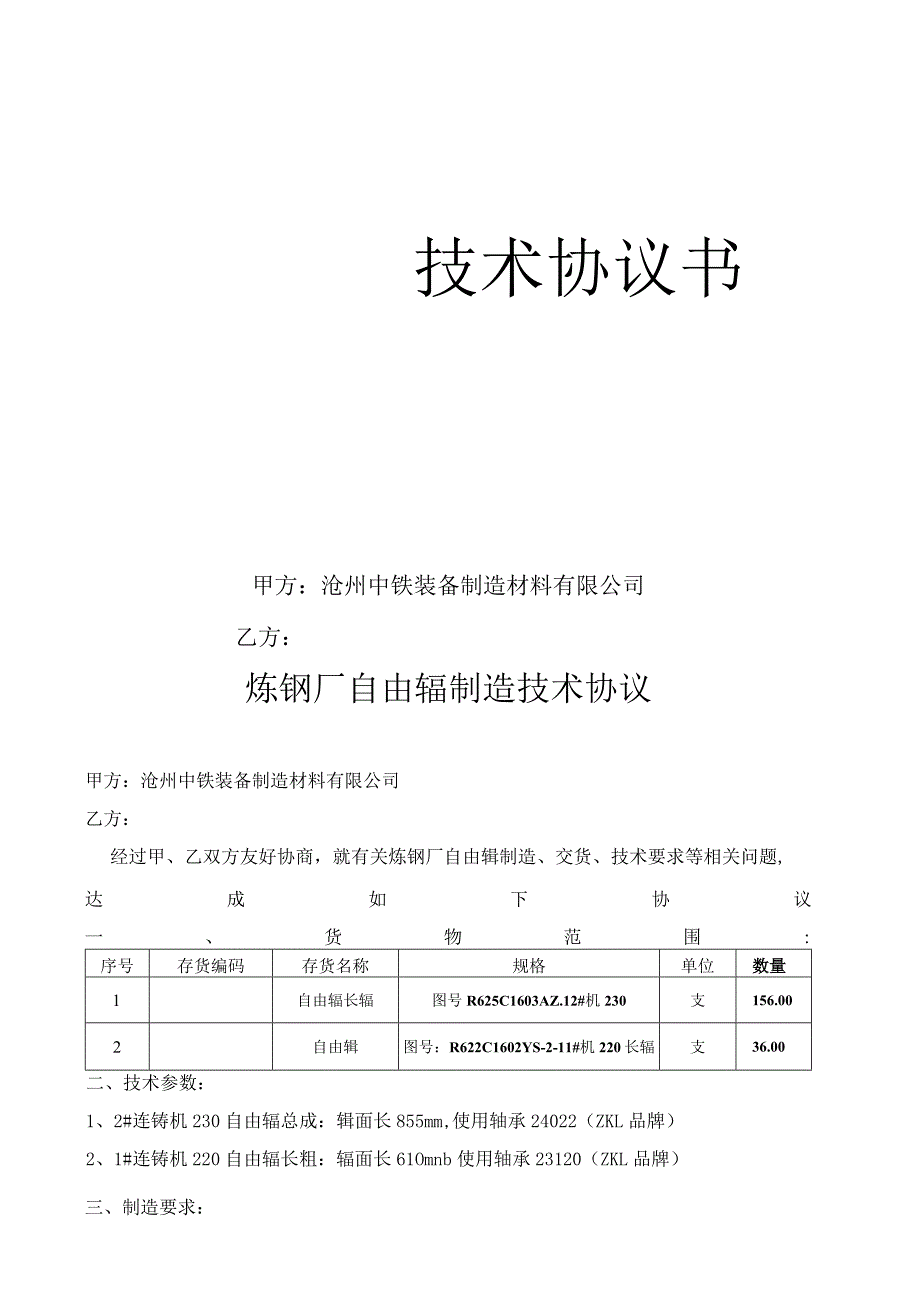 技术协议书

甲方：沧州中铁装备制造材料有限公司

乙方：

炼钢厂自由辐制造技术协议

甲方：沧州中铁装备制造材料有限公司

乙方：

经过甲、乙双方友好协商，就有关炼钢厂自由辑制造、交货、技术要求等相关问题，达成如下协议

一、货物范围：

| 序号 | 存货编码 | 存货名称 | 规格 | 单位 | 数量 |
|---|---|---|---|---|---|
| 1 | | 自由辐长辐 | 图号 R625C1603AZ.12#机 230 | 支 | 156.00 |
| 2 | | 自由辑 | 图号：R622C1602YS-2-11#机 220 长辐 | 支 | 36.00 |

二、技术参数：

1、2#连铸机 230 自由辐总成：辑面长 855mm，使用轴承 24022（ZKL 品牌）

2、1#连铸机 220 自由辐长粗：辐面长 610mnb 使用轴承 23120（ZKL 品牌）

三、制造要求：